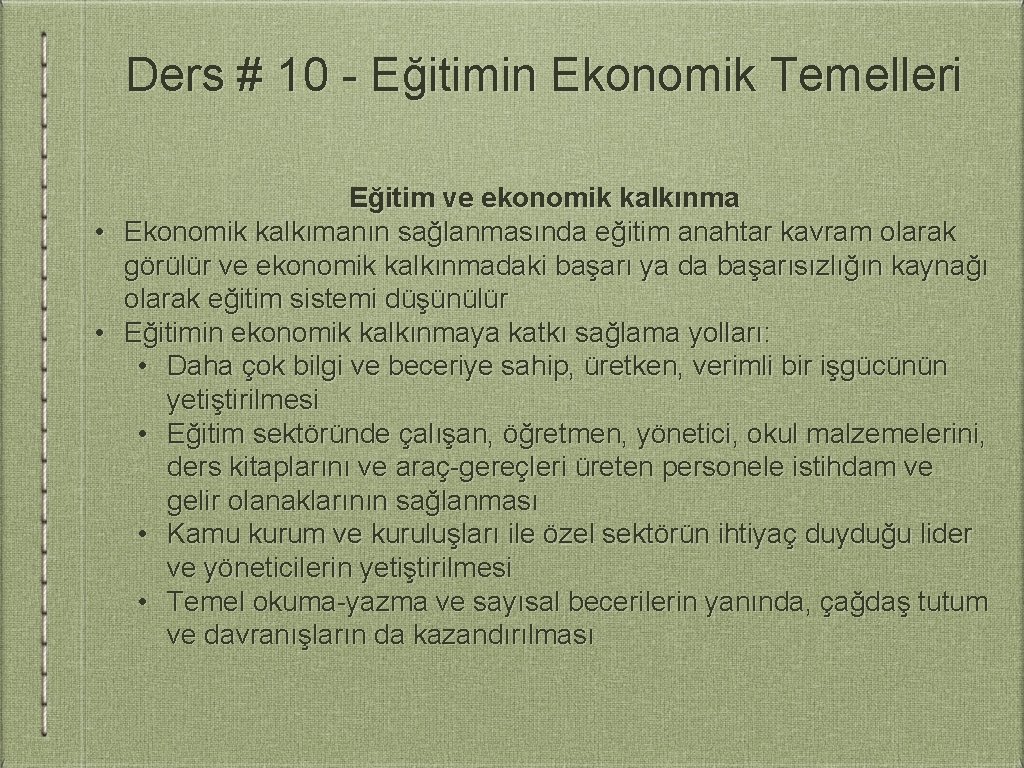 Ders # 10 - Eğitimin Ekonomik Temelleri

Eğitim ve ekonomik kalkınma

• Ekonomik kalkımanın sağlanmasında eğitim anahtar kavram olarak görülür ve ekonomik kalkınmadaki başarı ya da başarısızlığın kaynağı olarak eğitim sistemi düşünülür
• Eğitimin ekonomik kalkınmaya katkı sağlama yolları:
  • Daha çok bilgi ve beceriye sahip, üretken, verimli bir işgücünün yetiştirilmesi
  • Eğitim sektöründe çalışan, öğretmen, yönetici, okul malzemelerini, ders kitaplarını ve araç-gereçleri üreten personele istihdam ve gelir olanaklarının sağlanması
  • Kamu kurum ve kuruluşları ile özel sektörün ihtiyaç duyduğu lider ve yöneticilerin yetiştirilmesi
  • Temel okuma-yazma ve sayısal becerilerin yanında, çağdaş tutum ve davranışların da kazandırılması